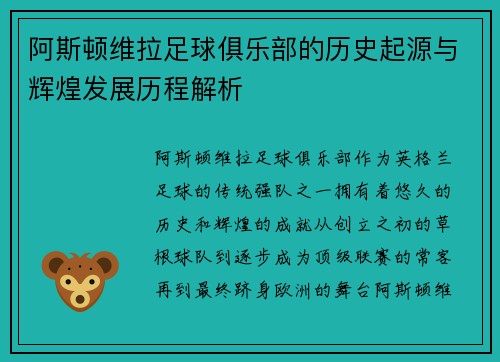 阿斯顿维拉足球俱乐部的历史起源与辉煌发展历程解析

阿斯顿维拉足球俱乐部作为英格兰足球的传统强队之一拥有着悠久的历史和辉煌的成就从创立之初的草根球队到逐步成为顶级联赛的常客再到最终跻身欧洲的舞台阿斯顿维